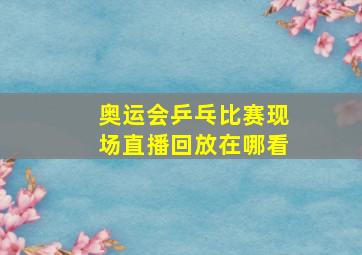 奥运会乒乓比赛现场直播回放在哪看